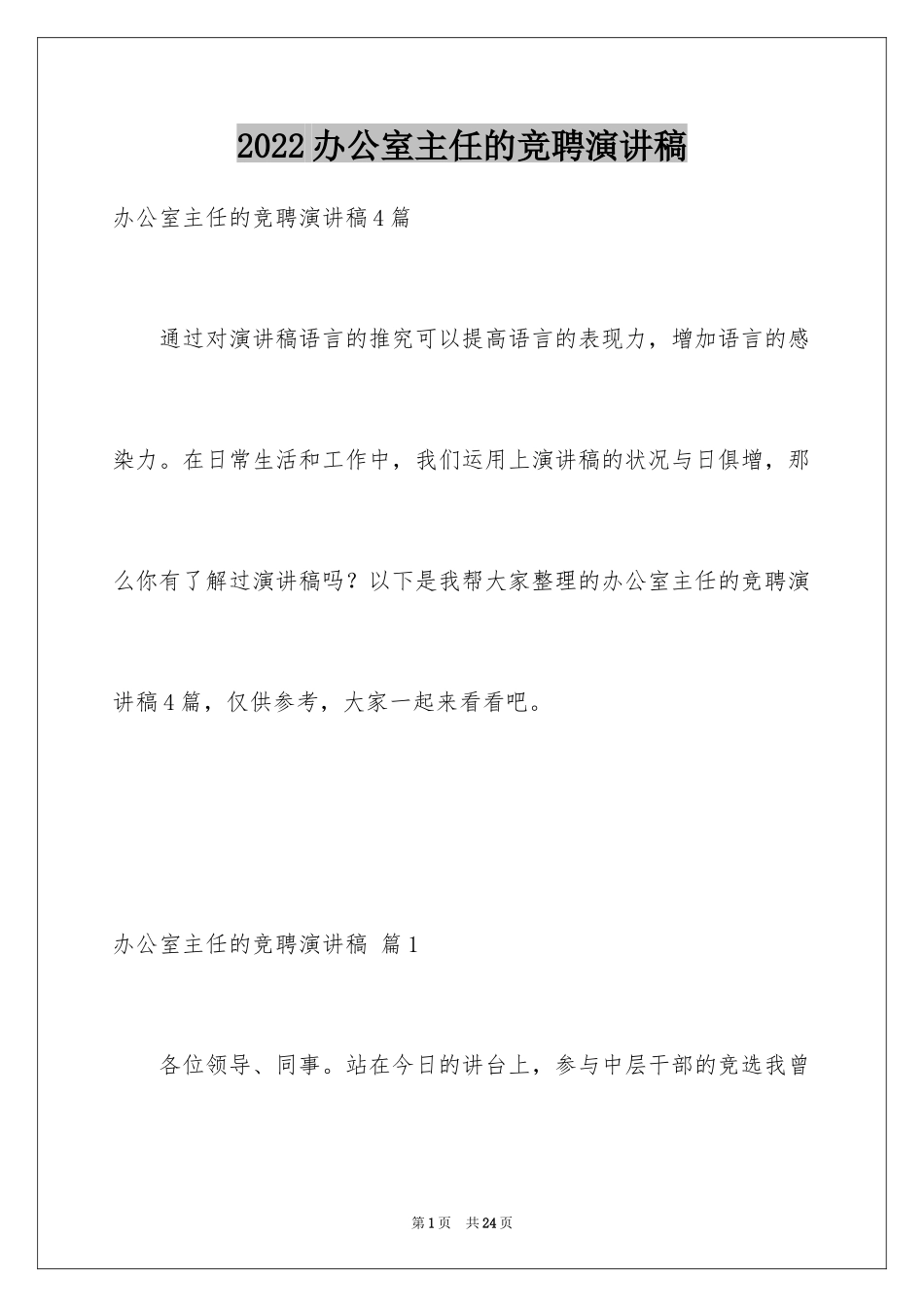 2022办公室主任的竞聘演讲稿

办公室主任的竞聘演讲稿4篇

通过对演讲稿语言的推究可以提高语言的表现力，增加语言的感染力。在日常生活和工作中，我们运用上演讲稿的状况与日俱增，那么你有了解过演讲稿吗？以下是我帮大家整理的办公室主任的竞聘演讲稿4篇，仅供参考，大家一起来看看吧。

办公室主任的竞聘演讲稿 篇1

各位领导、同事。站在今日的讲台上，参与中层干部的竞选我曾

第1页 共24页